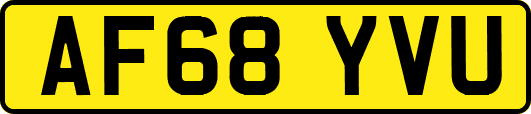 AF68 YVU